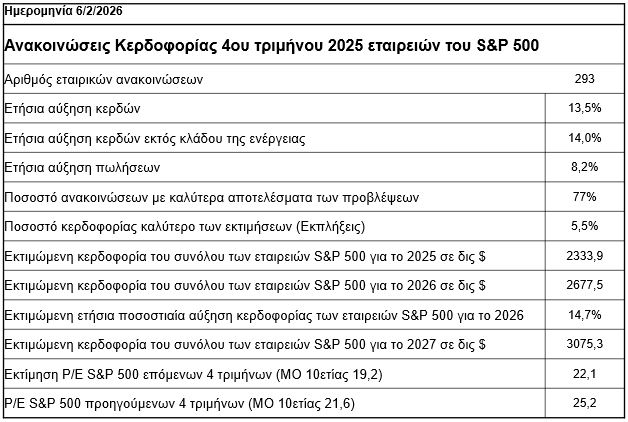 Ημερομηνία 6/2/2026

Ανακοινώσεις Κερδοφορίας 4ου τριμήνου 2025 εταιρειών του S&P 500

| | |
|---|---|
| Αριθμός εταιρικών ανακοινώσεων | 293 |
| Ετήσια αύξηση κερδών | 13,5% |
| Ετήσια αύξηση κερδών εκτός κλάδου της ενέργειας | 14,0% |
| Ετήσια αύξηση πωλήσεων | 8,2% |
| Ποσοστό ανακοινώσεων με καλύτερα αποτελέσματα των προβλέψεων | 77% |
| Ποσοστό κερδοφορίας καλύτερο των εκτιμήσεων (Εκπλήξεις) | 5,5% |
| Εκτιμώμενη κερδοφορία του συνόλου των εταιρειών S&P 500 για το 2025 σε δις $ | 2333,9 |
| Εκτιμώμενη κερδοφορία του συνόλου των εταιρειών S&P 500 για το 2026 σε δις $ | 2677,5 |
| Εκτιμώμενη ετήσια ποσοστιαία αύξηση κερδοφορίας των εταιρειών S&P 500 για το 2026 | 14,7% |
| Εκτιμώμενη κερδοφορία του συνόλου των εταιρειών S&P 500 για το 2027 σε δις $ | 3075,3 |
| Εκτίμηση P/E S&P 500 επόμενων 4 τριμήνων (ΜΟ 10ετίας 19,2) | 22,1 |
| P/E S&P 500 προηγούμενων 4 τριμήνων (ΜΟ 10ετίας 21,6) | 25,2 |